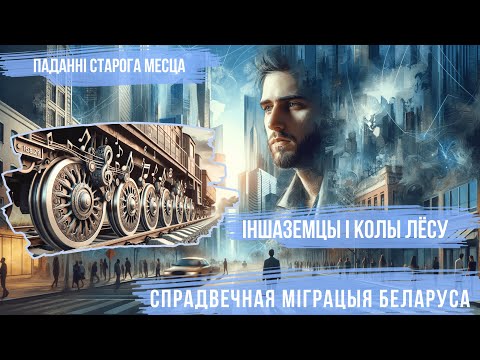 ПАДАННІ СТАРОГА МЕСЦА

ІНШАЗЕМЦЫ І КОЛЫ ЛЁСУ

СПРАДВЕЧНАЯ МІГРАЦЫЯ БЕЛАРУСА